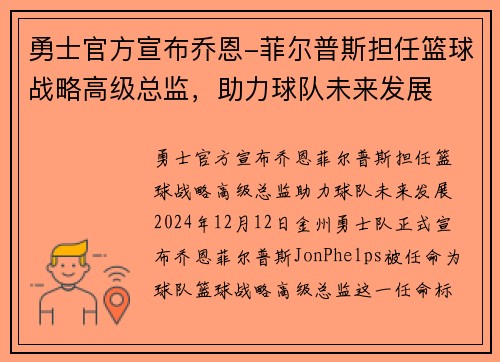 勇士官方宣布乔恩-菲尔普斯担任篮球战略高级总监，助力球队未来发展

勇士官方宣布乔恩菲尔普斯担任篮球战略高级总监助力球队未来发展2024年12月12日金州勇士队正式宣布乔恩菲尔普斯JonPhelps被任命为球队篮球战略高级总监这一任命标